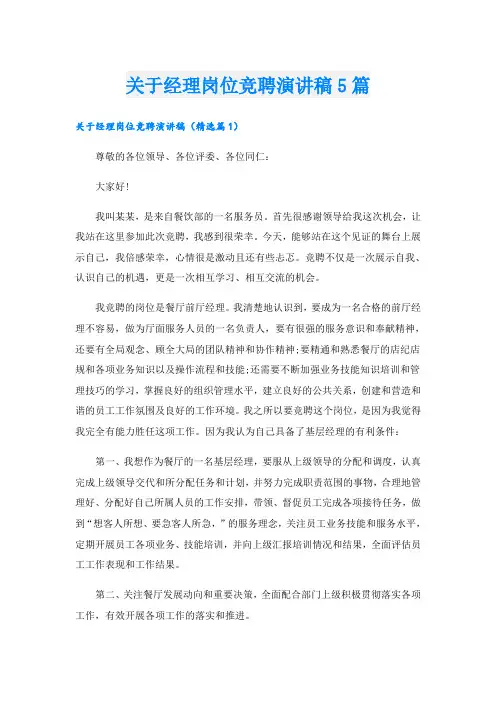 关于经理岗位竞聘演讲稿5篇

关于经理岗位竞聘演讲稿（精选篇1）

尊敬的各位领导、各位评委、各位同仁：

大家好！

我叫某某，是来自餐饮部的一名服务员。首先很感谢领导给我这次机会，让我站在这里参加此次竞聘，我感到很荣幸。今天，能够站在这个见证的舞台上展示自己，我倍感荣幸，心情很是激动且还有些忐忑。竞聘不仅是一次展示自我、认识自己的机遇，更是一次相互学习、相互交流的机会。

我竞聘的岗位是餐厅前厅经理。我清楚地认识到，要成为一名合格的前厅经理不容易，做为厅面服务人员的一名负责人，要有很强的服务意识和奉献精神，还要有全局观念、顾全大局的团队精神和协作精神；要精通和熟悉餐厅的店纪店规和各项业务知识以及操作流程和技能；还需要不断加强业务技能知识培训和管理技巧的学习，掌握良好的组织管理水平，建立良好的公共关系，创建和营造和谐的员工工作氛围及良好的工作环境。我之所以要竞聘这个岗位，是因为我觉得我完全有能力胜任这项工作。因为我认为自己具备了基层经理的有利条件：

第一、我想作为餐厅的一名基层经理，要服从上级领导的分配和调度，认真完成上级领导交代和所分配任务和计划，并努力完成职责范围的事物，合理地管理好、分配好自己所属人员的工作安排，带领、督促员工完成各项接待任务，做到“想客人所想、要急客人所急，”的服务理念，关注员工业务技能和服务水平，定期开展员工各项业务、技能培训，并向上级汇报培训情况和结果，全面评估员工工作表现和工作结果。

第二、关注餐厅发展动向和重要决策，全面配合部门上级积极贯彻落实各项工作，有效开展各项工作的落实和推进。